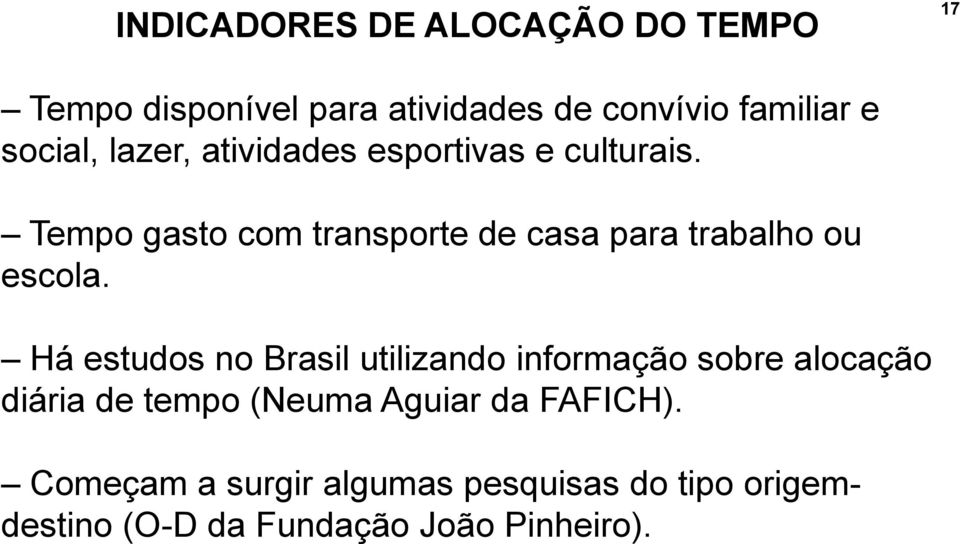 INDICADORES DE ALOCAÇÃO DO TEMPO

17

– Tempo disponível para atividades de convívio familiar e social, lazer, atividades esportivas e culturais.

– Tempo gasto com transporte de casa para trabalho ou escola.

– Há estudos no Brasil utilizando informação sobre alocação diária de tempo (Neuma Aguiar da FAFICH).

– Começam a surgir algumas pesquisas do tipo origem-destino (O-D da Fundação João Pinheiro).